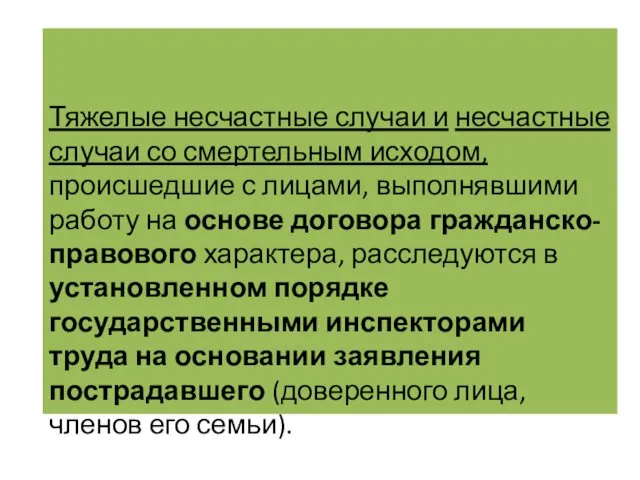 Тяжелые несчастные случаи и несчастные случаи со смертельным исходом, происшедшие с лицами, выполнявшими работу на основе договора гражданско-правового характера, расследуются в установленном порядке государственными инспекторами труда на основании заявления пострадавшего (доверенного лица, членов его семьи).